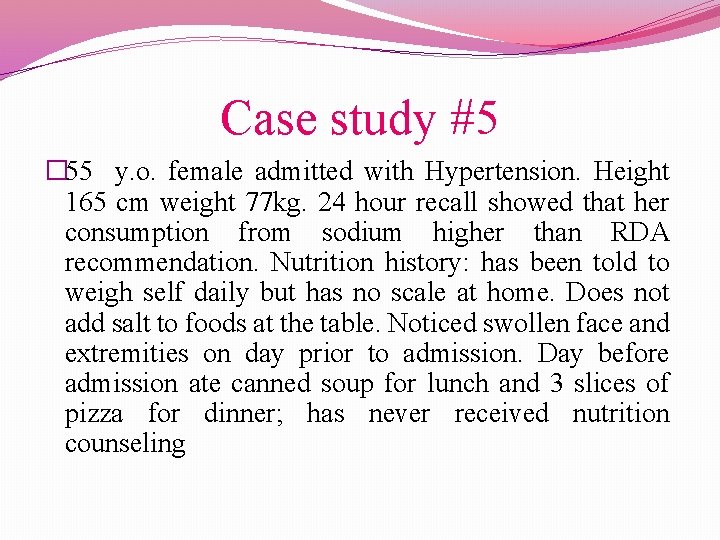 Case study #5

55 y.o. female admitted with Hypertension. Height 165 cm weight 77kg. 24 hour recall showed that her consumption from sodium higher than RDA recommendation. Nutrition history: has been told to weigh self daily but has no scale at home. Does not add salt to foods at the table. Noticed swollen face and extremities on day prior to admission. Day before admission ate canned soup for lunch and 3 slices of pizza for dinner; has never received nutrition counseling